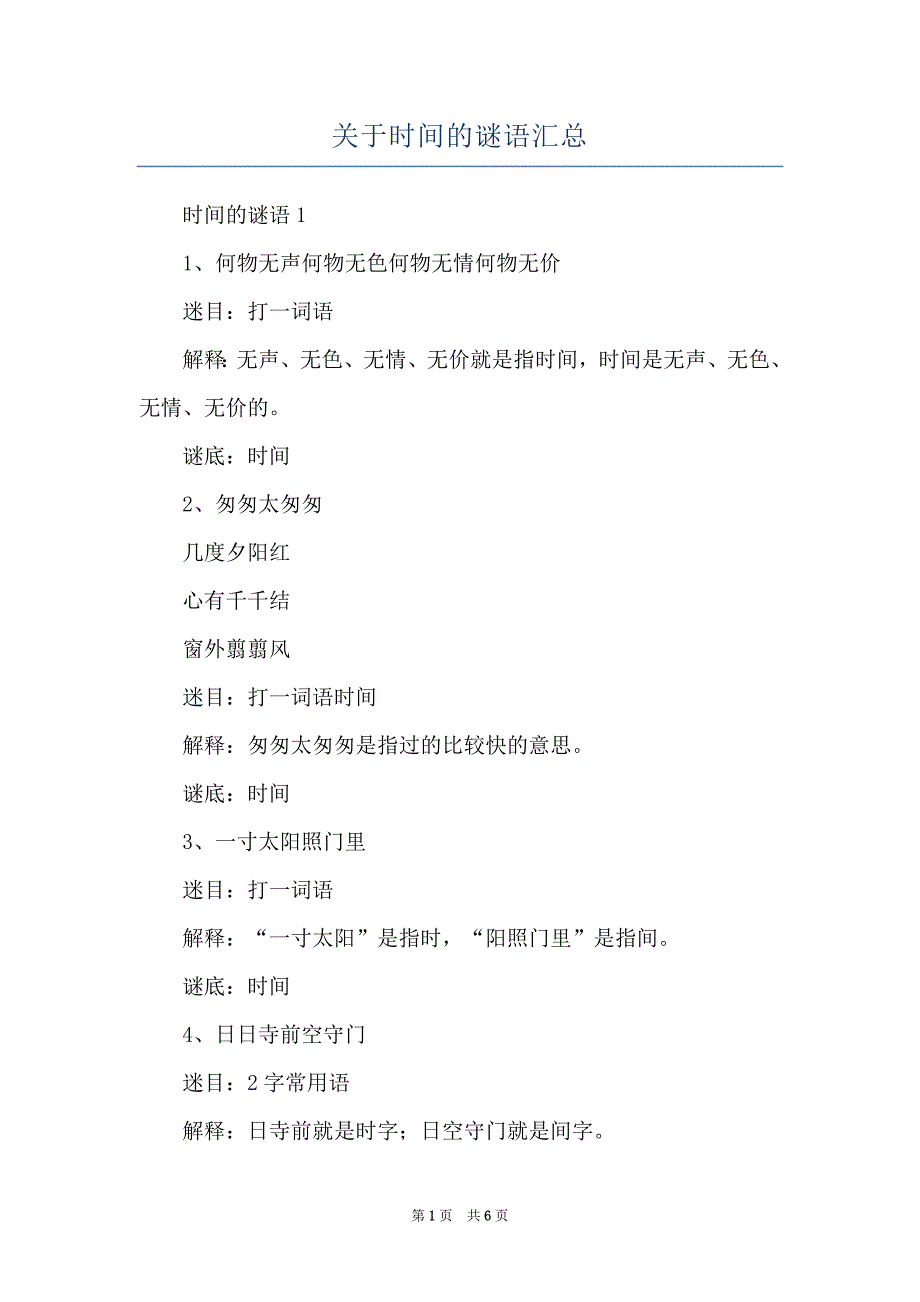 关于时间的谜语汇总

时间的谜语 1

1、何物无声何物无色何物无情何物无价

迷目：打一词语

解释：无声、无色、无情、无价就是指时间，时间是无声、无色、无情、无价的。

谜底：时间

2、匆匆太匆匆

几度夕阳红

心有千千结

窗外翦翦风

迷目：打一词语时间

解释：匆匆太匆匆是指过的比较快的意思。

谜底：时间

3、一寸太阳照门里

迷目：打一词语

解释：“一寸太阳”是指时，“阳照门里”是指间。

谜底：时间

4、日日寺前空守门

迷目：2 字常用语

解释：日寺前就是时字；日空守门就是间字。

第 1 页 共 6 页